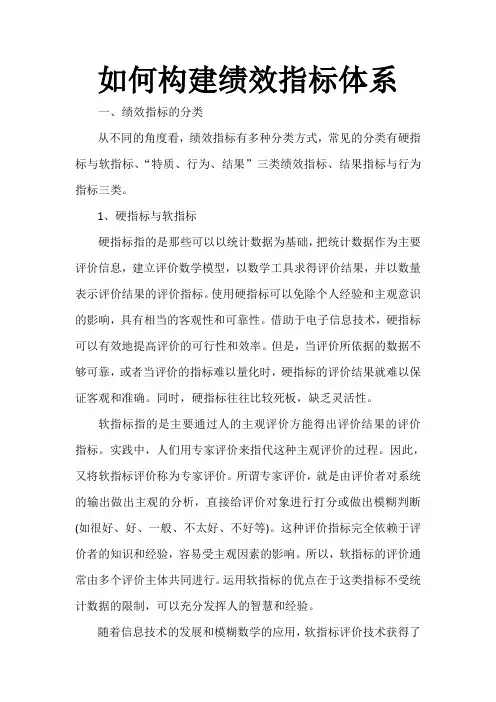 如何构建绩效指标体系

一、绩效指标的分类

从不同的角度看，绩效指标有多种分类方式，常见的分类有硬指标与软指标、“特质、行为、结果”三类绩效指标、结果指标与行为指标三类。

1、硬指标与软指标

硬指标指的是那些可以以统计数据为基础，把统计数据作为主要评价信息，建立评价数学模型，以数学工具求得评价结果，并以数量表示评价结果的评价指标。使用硬指标可以免除个人经验和主观意识的影响，具有相当的客观性和可靠性。借助于电子信息技术，硬指标可以有效地提高评价的可行性和效率。但是，当评价所依据的数据不够可靠，或者当评价的指标难以量化时，硬指标的评价结果就难以保证客观和准确。同时，硬指标往往比较死板，缺乏灵活性。

软指标指的是主要通过人的主观评价方能得出评价结果的评价指标。实践中，人们用专家评价来指代这种主观评价的过程。因此，又将软指标评价称为专家评价。所谓专家评价，就是由评价者对系统的输出做出主观的分析，直接给评价对象进行打分或做出模糊判断(如很好、好、一般、不太好、不好等)。这种评价指标完全依赖于评价者的知识和经验，容易受主观因素的影响。所以，软指标的评价通常由多个评价主体共同进行。运用软指标的优点在于这类指标不受统计数据的限制，可以充分发挥人的智慧和经验。

随着信息技术的发展和模糊数学的应用，软指标评价技术获得了